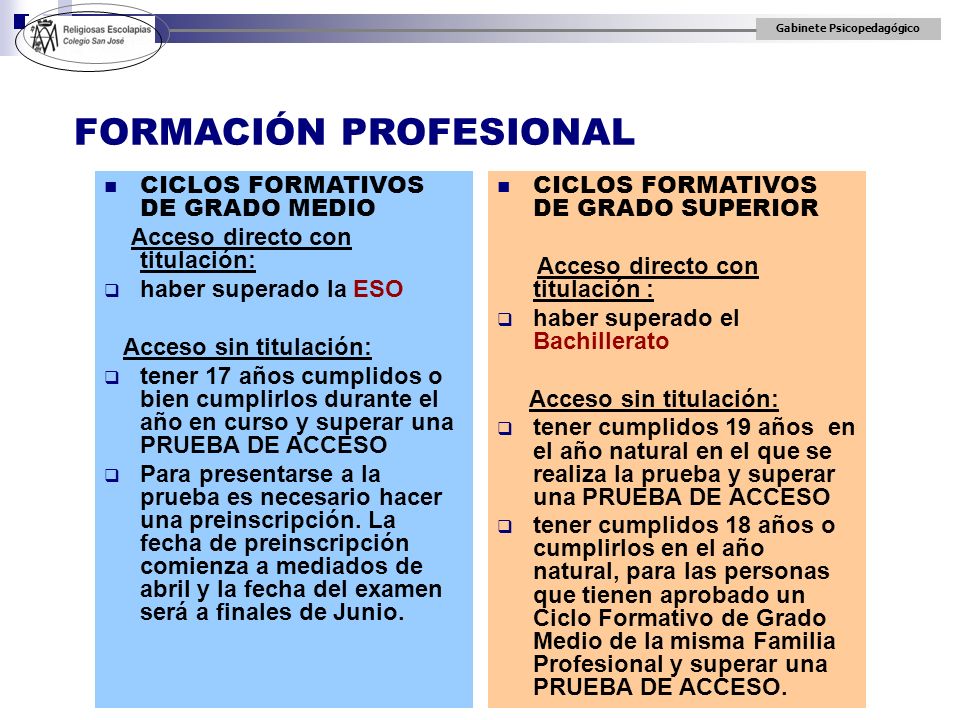 Religiosas Escolapias
Colegio San José

Gabinete Psicopedagógico

FORMACIÓN PROFESIONAL

CICLOS FORMATIVOS DE GRADO MEDIO

Acceso directo con titulación:

haber superado la ESO

Acceso sin titulación:

tener 17 años cumplidos o bien cumplirlos durante el año en curso y superar una PRUEBA DE ACCESO

Para presentarse a la prueba es necesario hacer una preinscripción. La fecha de preinscripción comienza a mediados de abril y la fecha del examen será a finales de Junio.

CICLOS FORMATIVOS DE GRADO SUPERIOR

Acceso directo con titulación :

haber superado el Bachillerato

Acceso sin titulación:

tener cumplidos 19 años en el año natural en el que se realiza la prueba y superar una PRUEBA DE ACCESO

tener cumplidos 18 años o cumplirlos en el año natural, para las personas que tienen aprobado un Ciclo Formativo de Grado Medio de la misma Familia Profesional y superar una PRUEBA DE ACCESO.